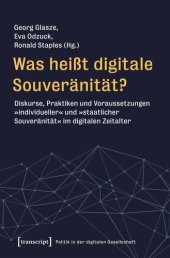 Georg Glasze,
Eva Odzuck,
Ronald Staples (Hg.)

Was heißt digitale Souveränität?

Diskurse, Praktiken und Voraussetzungen »individueller« und »staatlicher Souveränität« im digitalen Zeitalter

[transcript] Politik in der digitalen Gesellschaft